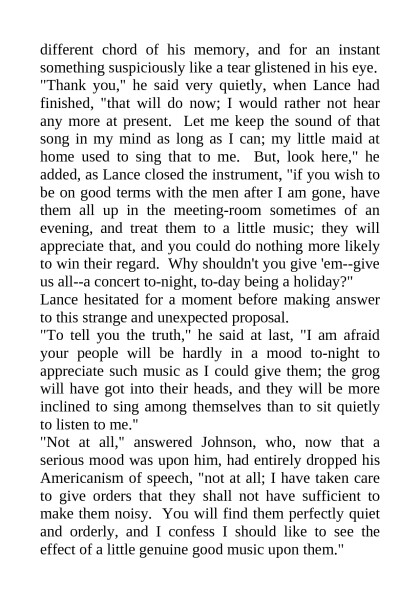 different chord of his memory, and for an instant something suspiciously like a tear glistened in his eye.
"Thank you," he said very quietly, when Lance had finished, "that will do now; I would rather not hear any more at present. Let me keep the sound of that song in my mind as long as I can; my little maid at home used to sing that to me. But, look here," he added, as Lance closed the instrument, "if you wish to be on good terms with the men after I am gone, have them all up in the meeting-room sometimes of an evening, and treat them to a little music; they will appreciate that, and you could do nothing more likely to win their regard. Why shouldn't you give 'em--give us all--a concert to-night, to-day being a holiday?"
Lance hesitated for a moment before making answer to this strange and unexpected proposal.
"To tell you the truth," he said at last, "I am afraid your people will be hardly in a mood to-night to appreciate such music as I could give them; the grog will have got into their heads, and they will be more inclined to sing among themselves than to sit quietly to listen to me."
"Not at all," answered Johnson, who, now that a serious mood was upon him, had entirely dropped his Americanism of speech, "not at all; I have taken care to give orders that they shall not have sufficient to make them noisy. You will find them perfectly quiet and orderly, and I confess I should like to see the effect of a little genuine good music upon them."